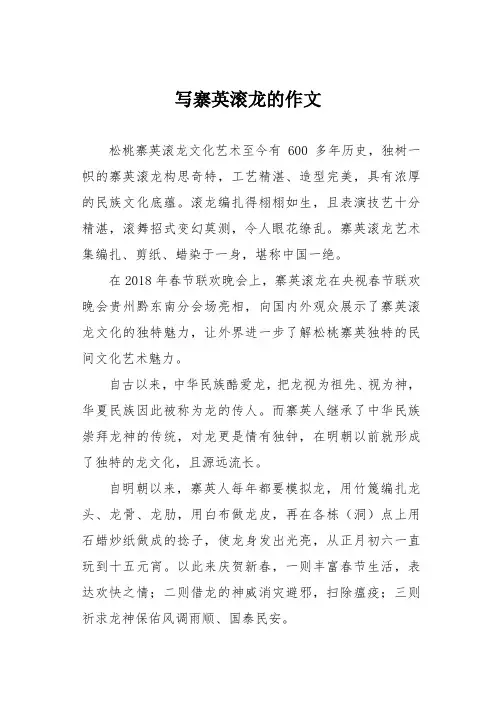 写寨英滚龙的作文

松桃寨英滚龙文化艺术至今有 600 多年历史，独树一帜的寨英滚龙构思奇特，工艺精湛、造型完美，具有浓厚的民族文化底蕴。滚龙编扎得栩栩如生，且表演技艺十分精湛，滚舞招式变幻莫测，令人眼花缭乱。寨英滚龙艺术集编扎、剪纸、蜡染于一身，堪称中国一绝。

在 2018 年春节联欢晚会上，寨英滚龙在央视春节联欢晚会贵州黔东南分会场亮相，向国内外观众展示了寨英滚龙文化的独特魅力，让外界进一步了解松桃寨英独特的民间文化艺术魅力。

自古以来，中华民族酷爱龙，把龙视为祖先、视为神，华夏民族因此被称为龙的传人。而寨英人继承了中华民族崇拜龙神的传统，对龙更是情有独钟，在明朝以前就形成了独特的龙文化，且源远流长。

自明朝以来，寨英人每年都要模拟龙，用竹篾编扎龙头、龙骨、龙肋，用白布做龙皮，再在各栋（洞）点上用石蜡炒纸做成的捻子，使龙身发出光亮，从正月初六一直玩到十五元宵。以此来庆贺新春，一则丰富春节生活，表达欢快之情；二则借龙的神威消灾避邪，扫除瘟疫；三则祈求龙神保佑风调雨顺、国泰民安。